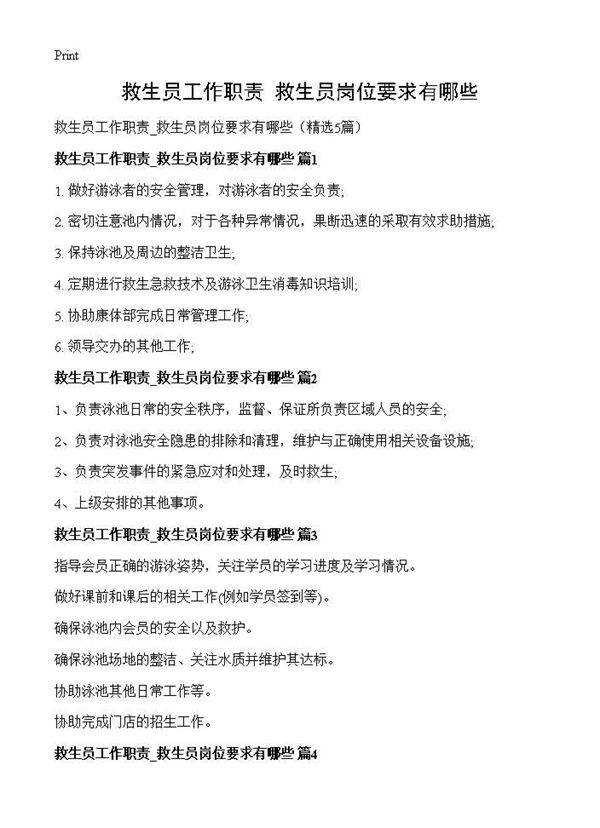 Print

救生员工作职责 救生员岗位要求有哪些

救生员工作职责_救生员岗位要求有哪些（精选5篇）

救生员工作职责_救生员岗位要求有哪些 篇1

1. 做好游泳者的安全管理，对游泳者的安全负责;

2. 密切注意池内情况，对于各种异常情况，果断迅速的采取有效求助措施;

3. 保持泳池及周边的整洁卫生;

4. 定期进行救生急救技术及游泳卫生消毒知识培训;

5. 协助康体部完成日常管理工作;

6. 领导交办的其他工作;

救生员工作职责_救生员岗位要求有哪些 篇2

1、负责泳池日常的安全秩序，监督、保证所负责区域人员的安全;

2、负责对泳池安全隐患的排除和清理，维护与正确使用相关设备设施;

3、负责突发事件的紧急应对和处理，及时救生;

4、上级安排的其他事项。

救生员工作职责_救生员岗位要求有哪些 篇3

指导会员正确的游泳姿势，关注学员的学习进度及学习情况。

做好课前和课后的相关工作(例如学员签到等)。

确保泳池内会员的安全以及救护。

确保泳池场地的整洁、关注水质并维护其达标。

协助泳池其他日常工作等。

协助完成门店的招生工作。

救生员工作职责_救生员岗位要求有哪些 篇4